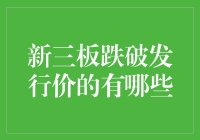 新三板跌破发行价的有哪些